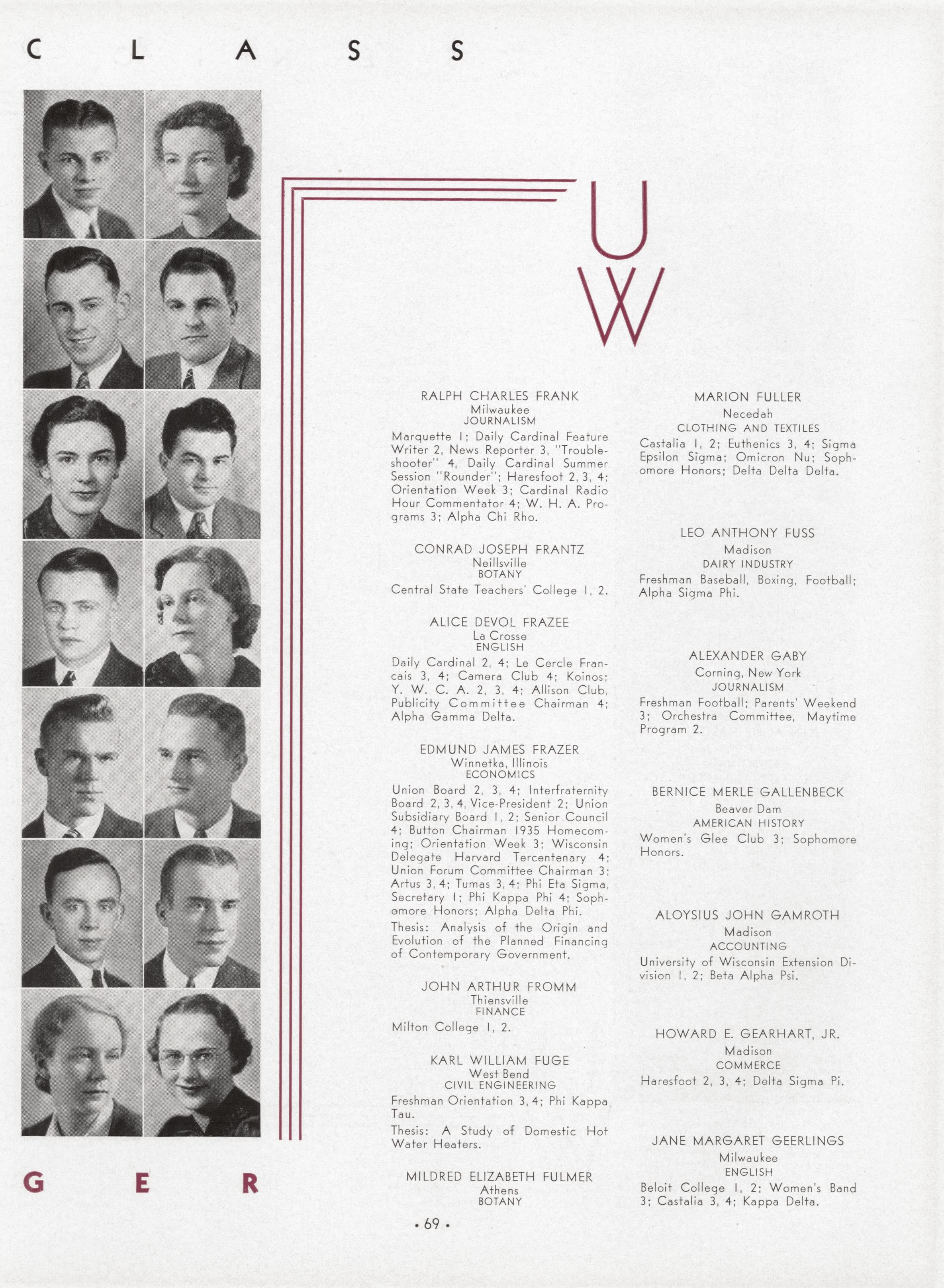 C L A S S

U
W

RALPH CHARLES FRANK
Milwaukee
JOURNALISM

Marquette 1; Daily Cardinal Feature Writer 2, News Reporter 3, "Troubleshooter" 4, Daily Cardinal Summer Session "Rounder"; Haresfoot 2, 3, 4; Orientation Week 3; Cardinal Radio Hour Commentator 4; W. H. A. Programs 3; Alpha Chi Rho.

CONRAD JOSEPH FRANTZ
Neillsville
BOTANY

Central State Teachers' College 1, 2.

ALICE DEVOL FRAZEE
La Crosse
ENGLISH

Daily Cardinal 2, 4; Le Cercle Francais 3, 4; Camera Club 4; Koinos; Y. W. C. A. 2, 3, 4; Allison Club, Publicity Committee Chairman 4; Alpha Gamma Delta.

EDMUND JAMES FRAZER
Winnetka, Illinois
ECONOMICS

Union Board 2, 3, 4; Interfraternity Board 2, 3, 4, Vice-President 2; Union Subsidiary Board 1, 2; Senior Council 4; Button Chairman 1935 Homecoming; Orientation Week 3; Wisconsin Delegate Harvard Tercentenary 4; Union Forum Committee Chairman 3; Artus 3, 4; Tumas 3, 4; Phi Eta Sigma, Secretary 1; Phi Kappa Phi 4; Sophomore Honors; Alpha Delta Phi.

Thesis: Analysis of the Origin and Evolution of the Planned Financing of Contemporary Government.

JOHN ARTHUR FROMM
Thiensville
FINANCE

Milton College 1, 2.

KARL WILLIAM FUGE
West Bend
CIVIL ENGINEERING

Freshman Orientation 3, 4; Phi Kappa Tau.

Thesis: A Study of Domestic Hot Water Heaters.

MILDRED ELIZABETH FULMER
Athens
BOTANY

MARION FULLER
Necedah
CLOTHING AND TEXTILES

Castalia 1, 2; Euthenics 3, 4; Sigma Epsilon Sigma; Omicron Nu; Sophomore Honors; Delta Delta Delta.

LEO ANTHONY FUSS
Madison
DAIRY INDUSTRY

Freshman Baseball, Boxing, Football; Alpha Sigma Phi.

ALEXANDER GABY
Corning, New York
JOURNALISM

Freshman Football; Parents' Weekend 3; Orchestra Committee, Maytime Program 2.

BERNICE MERLE GALLENBECK
Beaver Dam
AMERICAN HISTORY

Women's Glee Club 3; Sophomore Honors.

ALOYSIUS JOHN GAMROTH
Madison
ACCOUNTING

University of Wisconsin Extension Division 1, 2; Beta Alpha Psi.

HOWARD E. GEARHART, JR.
Madison
COMMERCE

Haresfoot 2, 3, 4; Delta Sigma Pi.

JANE MARGARET GEERLINGS
Milwaukee
ENGLISH

Beloit College 1, 2; Women's Band 3; Castalia 3, 4; Kappa Delta.

G E R

• 69 •